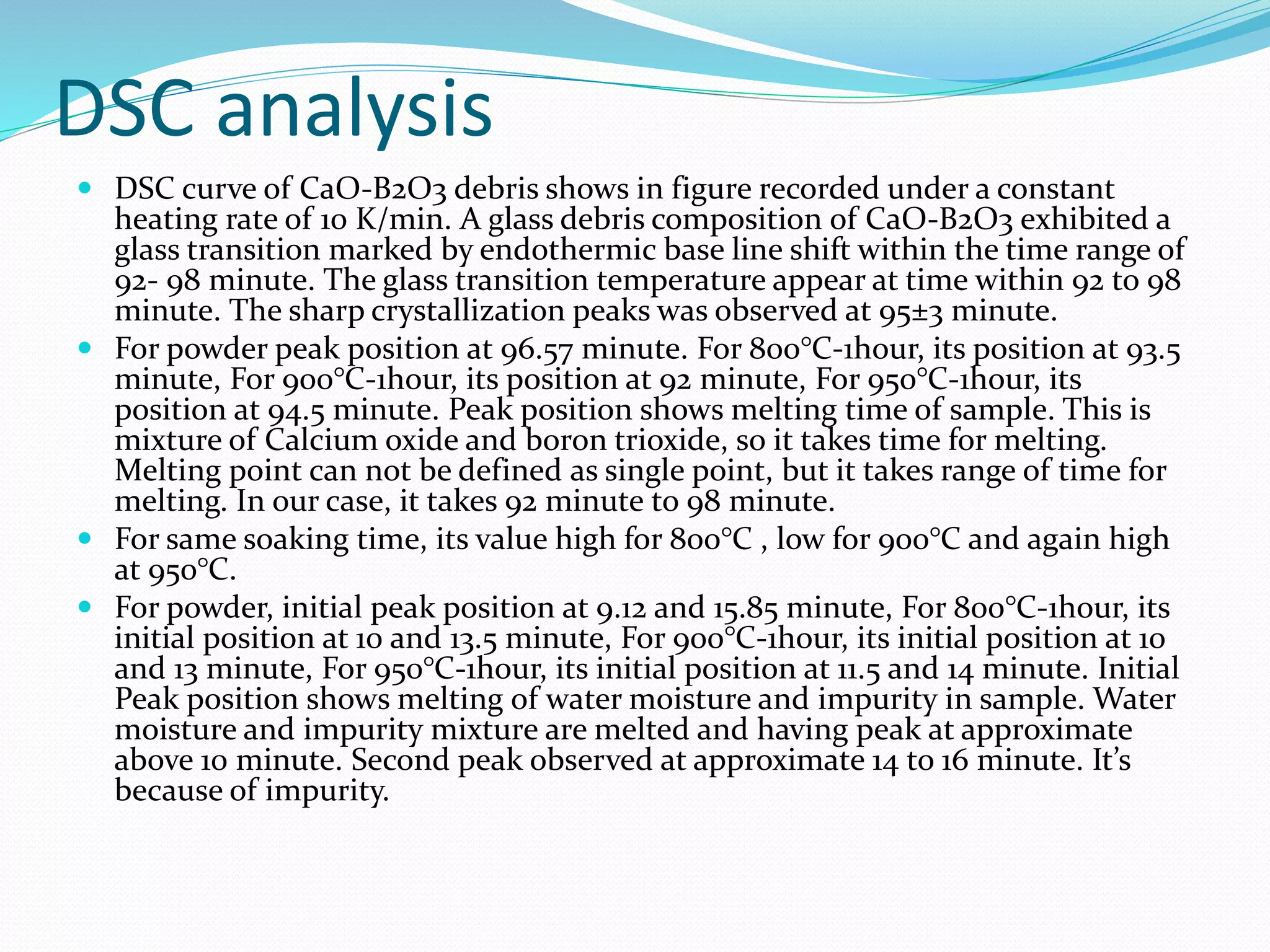 DSC analysis

- DSC curve of CaO-B2O3 debris shows in figure recorded under a constant heating rate of 10 K/min. A glass debris composition of CaO-B2O3 exhibited a glass transition marked by endothermic base line shift within the time range of 92- 98 minute. The glass transition temperature appear at time within 92 to 98 minute. The sharp crystallization peaks was observed at 95±3 minute.
- For powder peak position at 96.57 minute. For 800°C-1hour, its position at 93.5 minute, For 900°C-1hour, its position at 92 minute, For 950°C-1hour, its position at 94.5 minute. Peak position shows melting time of sample. This is mixture of Calcium oxide and boron trioxide, so it takes time for melting. Melting point can not be defined as single point, but it takes range of time for melting. In our case, it takes 92 minute to 98 minute.
- For same soaking time, its value high for 800°C , low for 900°C and again high at 950°C.
- For powder, initial peak position at 9.12 and 15.85 minute, For 800°C-1hour, its initial position at 10 and 13.5 minute, For 900°C-1hour, its initial position at 10 and 13 minute, For 950°C-1hour, its initial position at 11.5 and 14 minute. Initial Peak position shows melting of water moisture and impurity in sample. Water moisture and impurity mixture are melted and having peak at approximate above 10 minute. Second peak observed at approximate 14 to 16 minute. It's because of impurity.